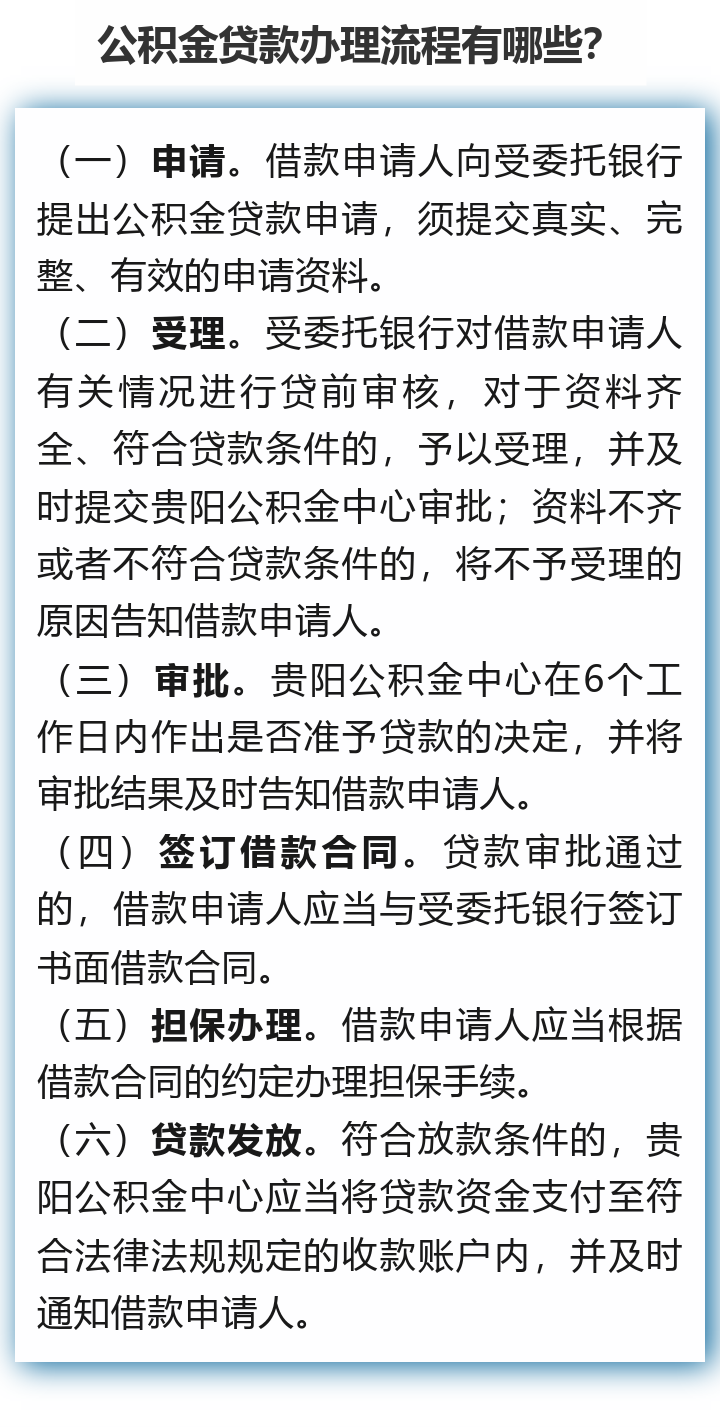 公积金贷款办理流程有哪些?

（一）申请。借款申请人向受委托银行提出公积金贷款申请，须提交真实、完整、有效的申请资料。

（二）受理。受委托银行对借款申请人有关情况进行贷前审核，对于资料齐全、符合贷款条件的，予以受理，并及时提交贵阳公积金中心审批；资料不齐或者不符合贷款条件的，将不予受理的原因告知借款申请人。

（三）审批。贵阳公积金中心在6个工作日内作出是否准予贷款的决定，并将审批结果及时告知借款申请人。

（四）签订借款合同。贷款审批通过的，借款申请人应当与受委托银行签订书面借款合同。

（五）担保办理。借款申请人应当根据借款合同的约定办理担保手续。

（六）贷款发放。符合放款条件的，贵阳公积金中心应当将贷款资金支付至符合法律法规规定的收款账户内，并及时通知借款申请人。